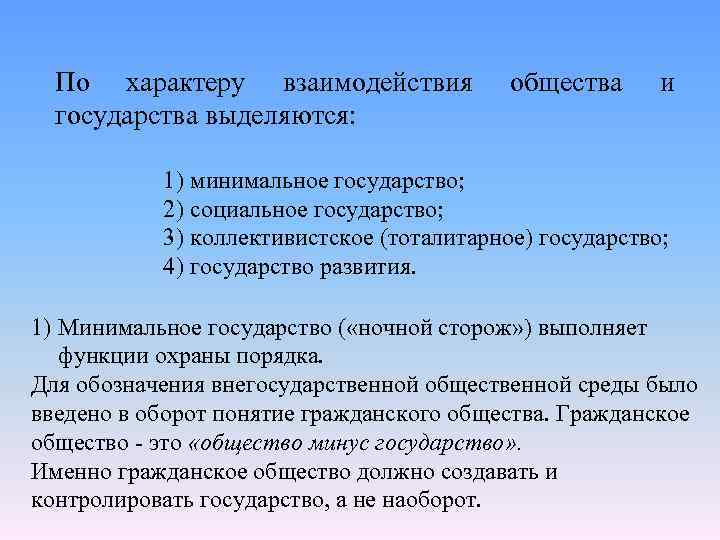 По характеру взаимодействия общества и государства выделяются:

1) минимальное государство;
2) социальное государство;
3) коллективистское (тоталитарное) государство;
4) государство развития.

1) Минимальное государство («ночной сторож») выполняет функции охраны порядка.
Для обозначения внегосударственной общественной среды было введено в оборот понятие гражданского общества. Гражданское общество - это «общество минус государство».
Именно гражданское общество должно создавать и контролировать государство, а не наоборот.